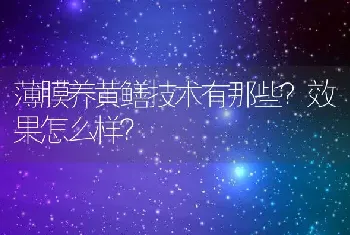 薄膜养黄鳝技术有那些？效果怎么样？